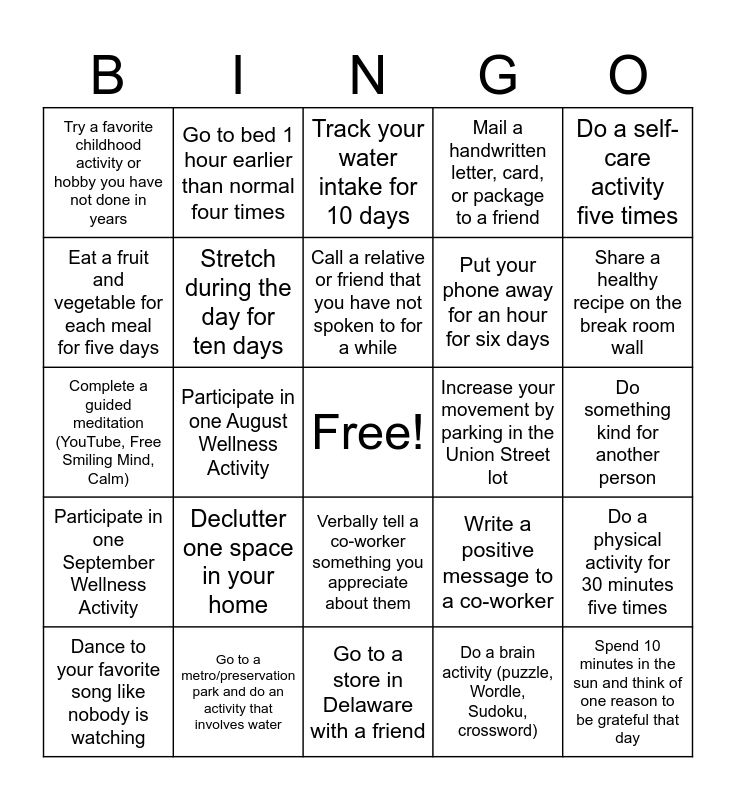 | B | I | N | G | O |
|---|---|---|---|---|
| Try a favorite childhood activity or hobby you have not done in years | Go to bed 1 hour earlier than normal four times | Track your water intake for 10 days | Mail a handwritten letter, card, or package to a friend | Do a self-care activity five times |
| Eat a fruit and vegetable for each meal for five days | Stretch during the day for ten days | Call a relative or friend that you have not spoken to for a while | Put your phone away for an hour for six days | Share a healthy recipe on the break room wall |
| Complete a guided meditation (YouTube, Free Smiling Mind, Calm) | Participate in one August Wellness Activity | Free! | Increase your movement by parking in the Union Street lot | Do something kind for another person |
| Participate in one September Wellness Activity | Declutter one space in your home | Verbally tell a co-worker something you appreciate about them | Write a positive message to a co-worker | Do a physical activity for 30 minutes five times |
| Dance to your favorite song like nobody is watching | Go to a metro/preservation park and do an activity that involves water | Go to a store in Delaware with a friend | Do a brain activity (puzzle, Wordle, Sudoku, crossword) | Spend 10 minutes in the sun and think of one reason to be grateful that day |